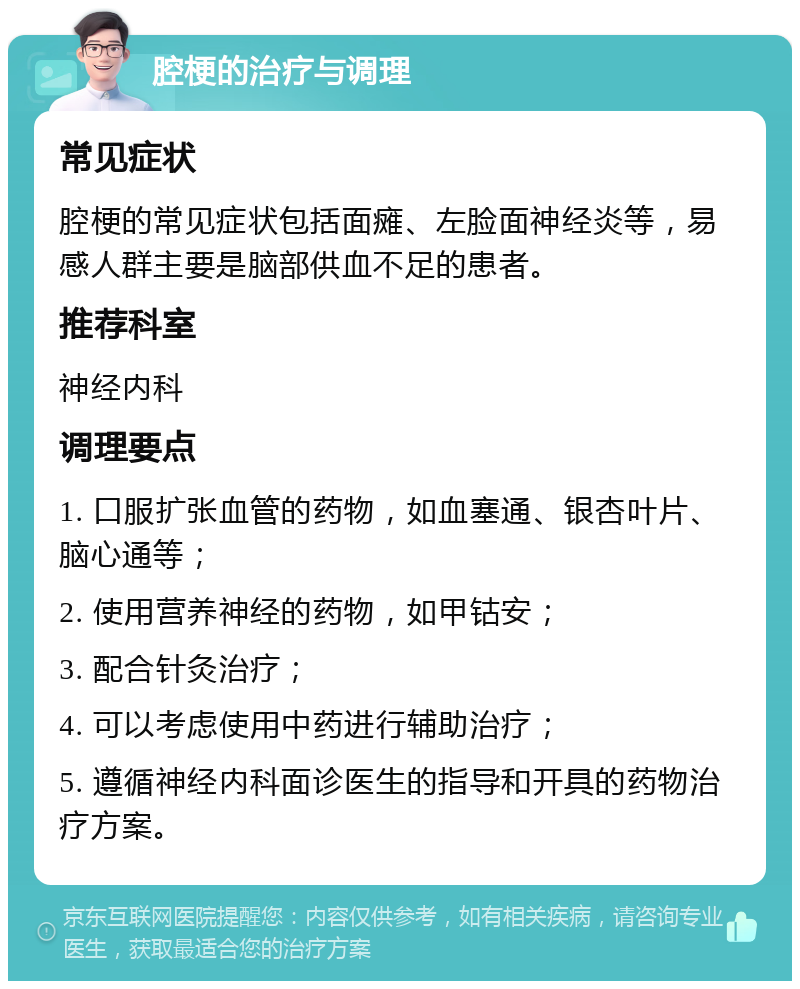 腔梗的治疗与调理

常见症状

腔梗的常见症状包括面瘫、左脸面神经炎等，易感人群主要是脑部供血不足的患者。

推荐科室

神经内科

调理要点

1. 口服扩张血管的药物，如血塞通、银杏叶片、脑心通等；

2. 使用营养神经的药物，如甲钴安；

3. 配合针灸治疗；

4. 可以考虑使用中药进行辅助治疗；

5. 遵循神经内科面诊医生的指导和开具的药物治疗方案。

京东互联网医院提醒您：内容仅供参考，如有相关疾病，请咨询专业医生，获取最适合您的治疗方案